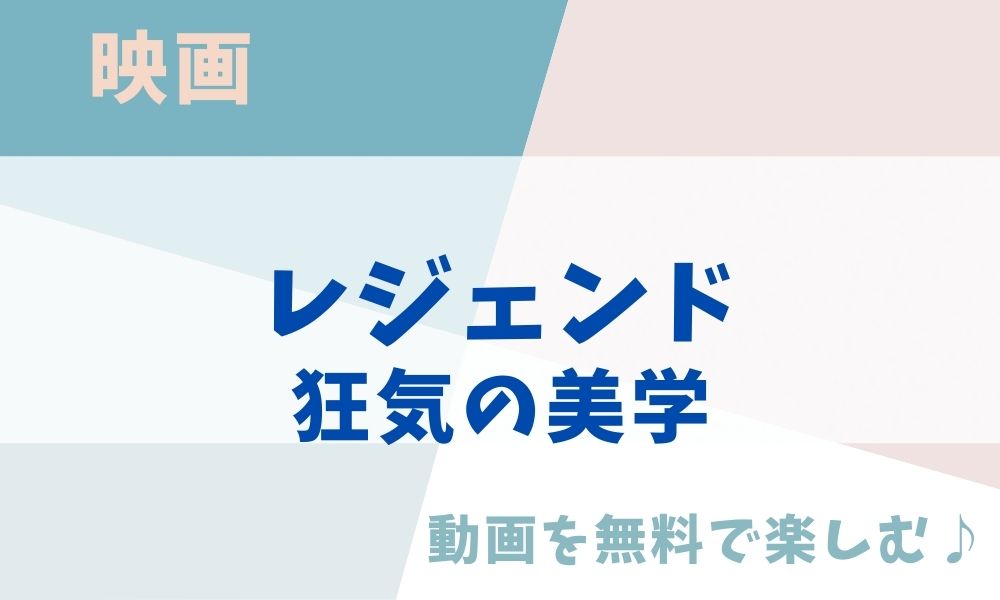 映画

レジェンド
狂気の美学

動画を無料で楽しむ♪